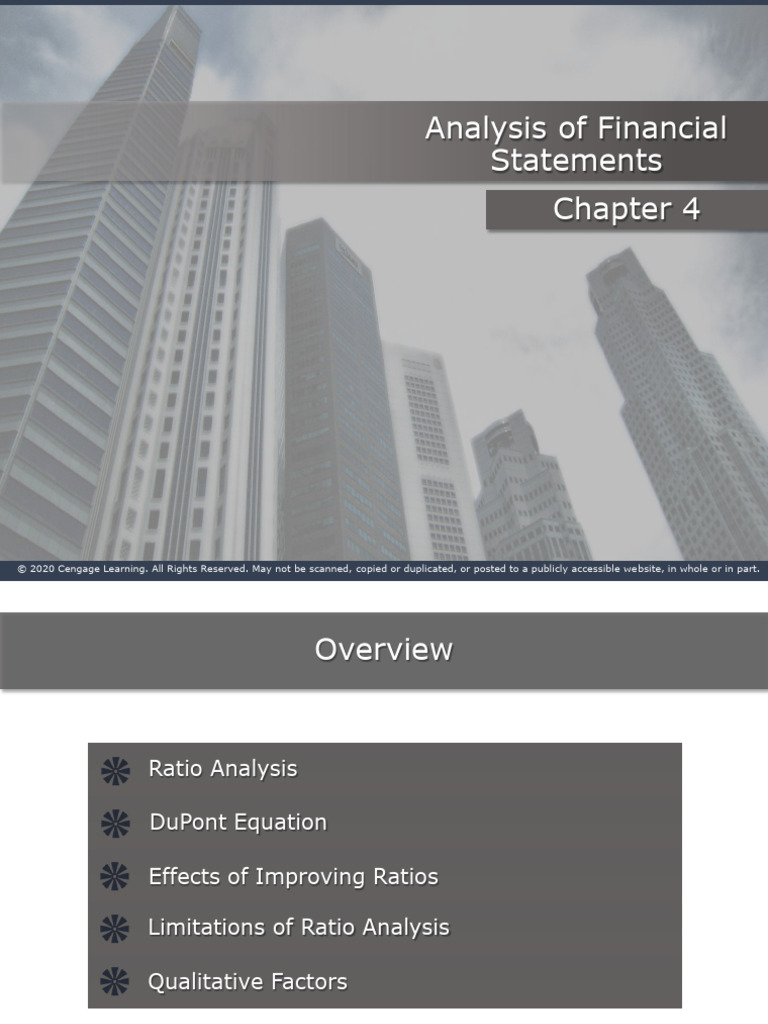 Analysis of Financial Statements

Chapter 4

© 2020 Cengage Learning. All Rights Reserved. May not be scanned, copied or duplicated, or posted to a publicly accessible website, in whole or in part.

Overview

Ratio Analysis

DuPont Equation

Effects of Improving Ratios

Limitations of Ratio Analysis

Qualitative Factors